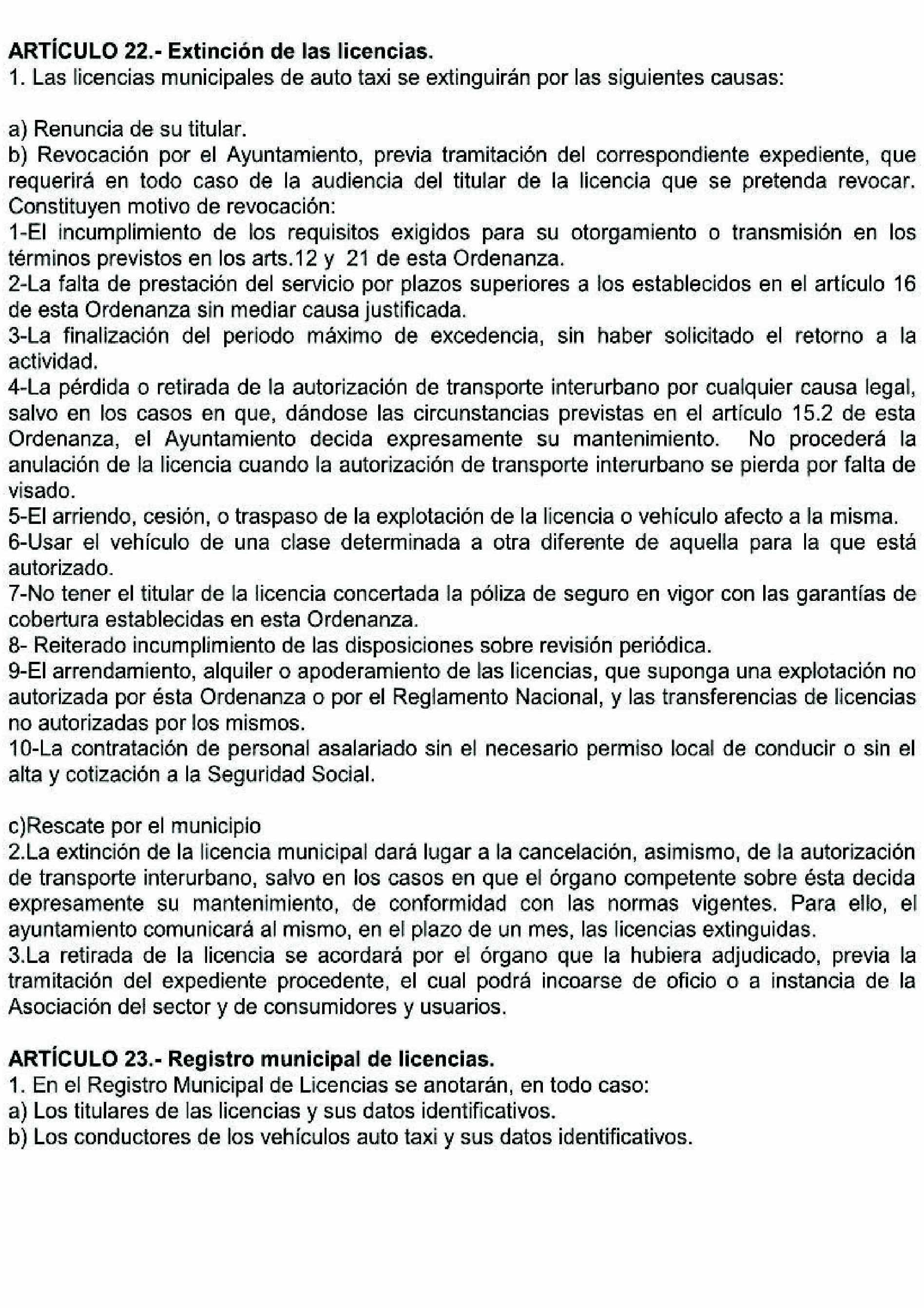 ARTÍCULO 22.- Extinción de las licencias.
1. Las licencias municipales de auto taxi se extinguirán por las siguientes causas:

a) Renuncia de su titular.
b) Revocación por el Ayuntamiento, previa tramitación del correspondiente expediente, que requerirá en todo caso de la audiencia del titular de la licencia que se pretenda revocar. Constituyen motivo de revocación:
1-El incumplimiento de los requisitos exigidos para su otorgamiento o transmisión en los términos previstos en los arts.12 y 21 de esta Ordenanza.
2-La falta de prestación del servicio por plazos superiores a los establecidos en el artículo 16 de esta Ordenanza sin mediar causa justificada.
3-La finalización del periodo máximo de excedencia, sin haber solicitado el retorno a la actividad.
4-La pérdida o retirada de la autorización de transporte interurbano por cualquier causa legal, salvo en los casos en que, dándose las circunstancias previstas en el artículo 15.2 de esta Ordenanza, el Ayuntamiento decida expresamente su mantenimiento. No procederá la anulación de la licencia cuando la autorización de transporte interurbano se pierda por falta de visado.
5-El arriendo, cesión, o traspaso de la explotación de la licencia o vehículo afecto a la misma.
6-Usar el vehículo de una clase determinada a otra diferente de aquella para la que está autorizado.
7-No tener el titular de la licencia concertada la póliza de seguro en vigor con las garantías de cobertura establecidas en esta Ordenanza.
8- Reiterado incumplimiento de las disposiciones sobre revisión periódica.
9-El arrendamiento, alquiler o apoderamiento de las licencias, que suponga una explotación no autorizada por ésta Ordenanza o por el Reglamento Nacional, y las transferencias de licencias no autorizadas por los mismos.
10-La contratación de personal asalariado sin el necesario permiso local de conducir o sin el alta y cotización a la Seguridad Social.

c)Rescate por el municipio
2.La extinción de la licencia municipal dará lugar a la cancelación, asimismo, de la autorización de transporte interurbano, salvo en los casos en que el órgano competente sobre ésta decida expresamente su mantenimiento, de conformidad con las normas vigentes. Para ello, el ayuntamiento comunicará al mismo, en el plazo de un mes, las licencias extinguidas.
3.La retirada de la licencia se acordará por el órgano que la hubiera adjudicado, previa la tramitación del expediente procedente, el cual podrá incoarse de oficio o a instancia de la Asociación del sector y de consumidores y usuarios.

ARTÍCULO 23.- Registro municipal de licencias.
1. En el Registro Municipal de Licencias se anotarán, en todo caso:
a) Los titulares de las licencias y sus datos identificativos.
b) Los conductores de los vehículos auto taxi y sus datos identificativos.